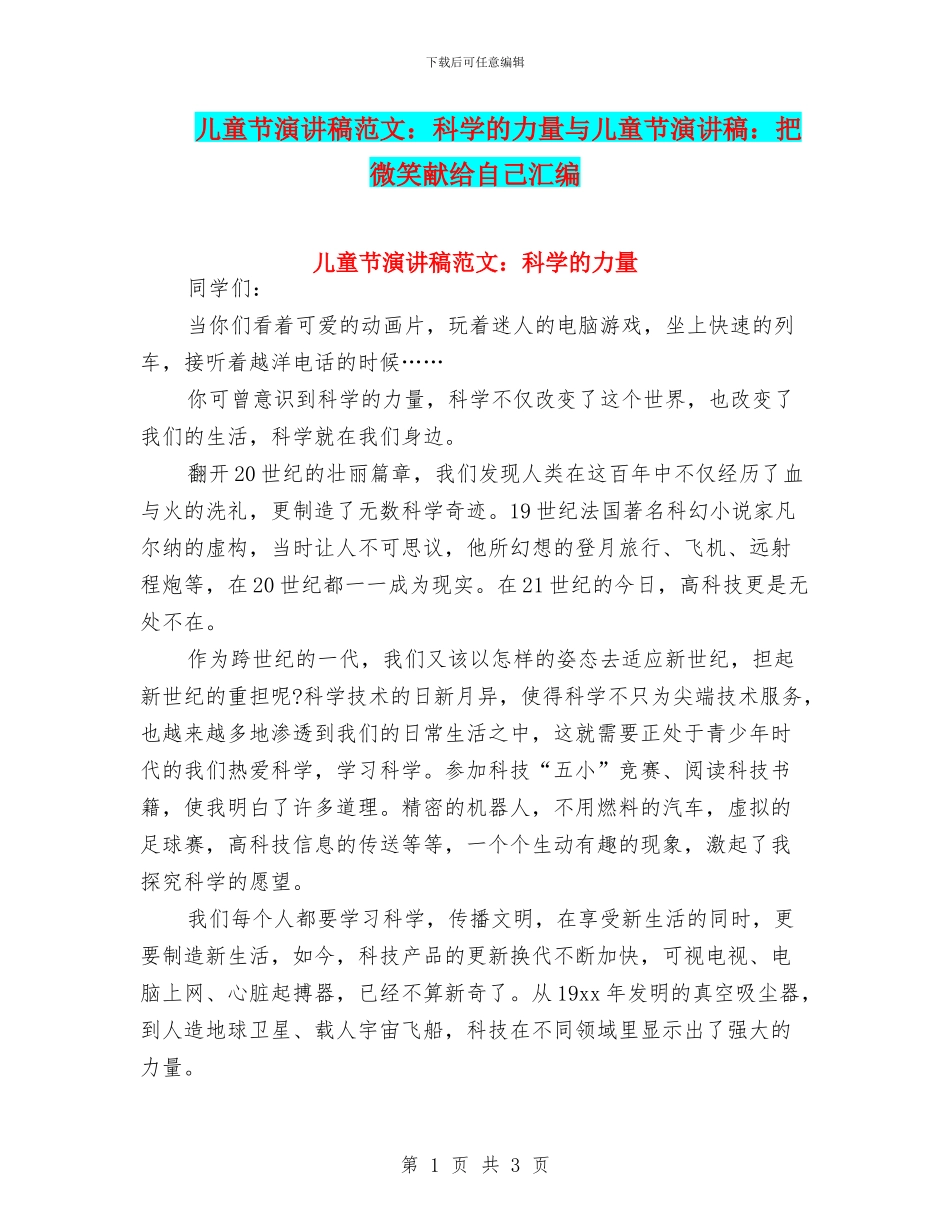 下载后可任意编辑

儿童节演讲稿范文：科学的力量与儿童节演讲稿：把微笑献给自己汇编

儿童节演讲稿范文：科学的力量

同学们：

当你们看着可爱的动画片，玩着迷人的电脑游戏，坐上快速的列车，接听着越洋电话的时候……

你可曾意识到科学的力量，科学不仅改变了这个世界，也改变了我们的生活，科学就在我们身边。

翻开20世纪的壮丽篇章，我们发现人类在这百年中不仅经历了血与火的洗礼，更制造了无数科学奇迹。19世纪法国著名科幻小说家凡尔纳的虚构，当时让人不可思议，他所幻想的登月旅行、飞机、远射程炮等，在20世纪都一一成为现实。在21世纪的今日，高科技更是无处不在。

作为跨世纪的一代，我们又该以怎样的姿态去适应新世纪，担起新世纪的重担呢?科学技术的日新月异，使得科学不只为尖端技术服务，也越来越多地渗透到我们的日常生活之中，这就需要正处于青少年时代的我们热爱科学，学习科学。参加科技“五小”竞赛、阅读科技书籍，使我明白了许多道理。精密的机器人，不用燃料的汽车，虚拟的足球赛，高科技信息的传送等等，一个个生动有趣的现象，激起了我探究科学的愿望。

我们每个人都要学习科学，传播文明，在享受新生活的同时，更要制造新生活，如今，科技产品的更新换代不断加快，可视电视、电脑上网、心脏起搏器，已经不算新奇了。从19xx年发明的真空吸尘器，到人造地球卫星、载人宇宙飞船，科技在不同领域里显示出了强大的力量。

第 1 页 共 3 页